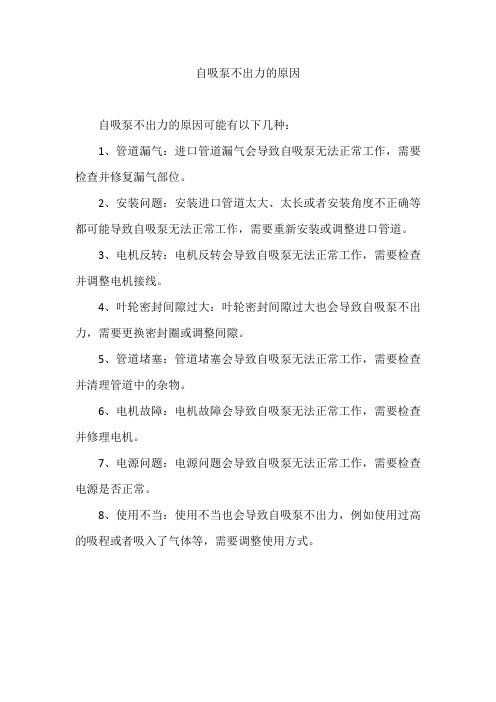 自吸泵不出力的原因

自吸泵不出力的原因可能有以下几种：

1、管道漏气：进口管道漏气会导致自吸泵无法正常工作，需要检查并修复漏气部位。

2、安装问题：安装进口管道太大、太长或者安装角度不正确等都可能导致自吸泵无法正常工作，需要重新安装或调整进口管道。

3、电机反转：电机反转会导致自吸泵无法正常工作，需要检查并调整电机接线。

4、叶轮密封间隙过大：叶轮密封间隙过大也会导致自吸泵不出力，需要更换密封圈或调整间隙。

5、管道堵塞：管道堵塞会导致自吸泵无法正常工作，需要检查并清理管道中的杂物。

6、电机故障：电机故障会导致自吸泵无法正常工作，需要检查并修理电机。

7、电源问题：电源问题会导致自吸泵无法正常工作，需要检查电源是否正常。

8、使用不当：使用不当也会导致自吸泵不出力，例如使用过高的吸程或者吸入了气体等，需要调整使用方式。